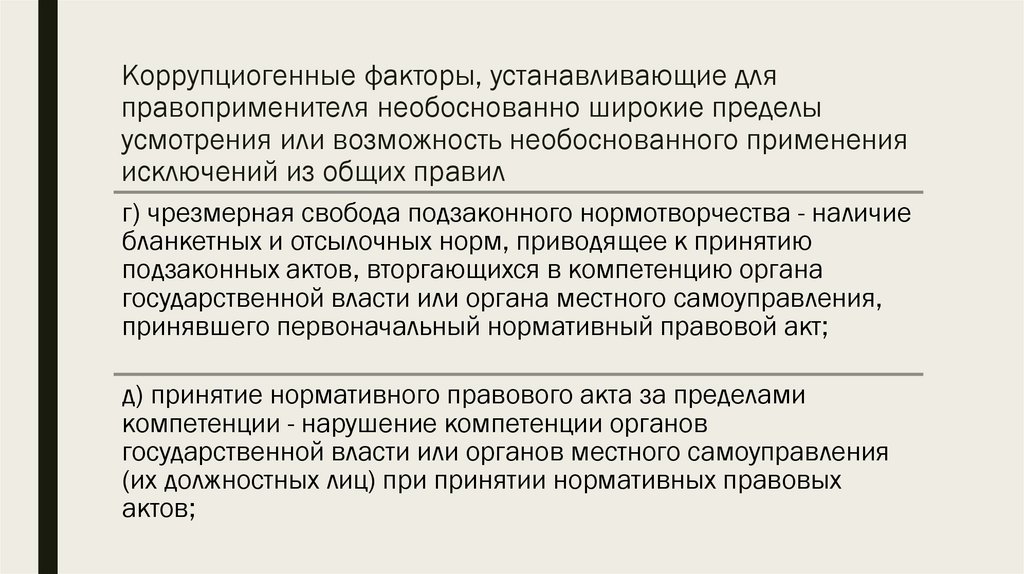 Коррупциогенные факторы, устанавливающие для правоприменителя необоснованно широкие пределы усмотрения или возможность необоснованного применения исключений из общих правил

г) чрезмерная свобода подзаконного нормотворчества - наличие бланкетных и отсылочных норм, приводящее к принятию подзаконных актов, вторгающихся в компетенцию органа государственной власти или органа местного самоуправления, принявшего первоначальный нормативный правовой акт;

д) принятие нормативного правового акта за пределами компетенции - нарушение компетенции органов государственной власти или органов местного самоуправления (их должностных лиц) при принятии нормативных правовых актов;